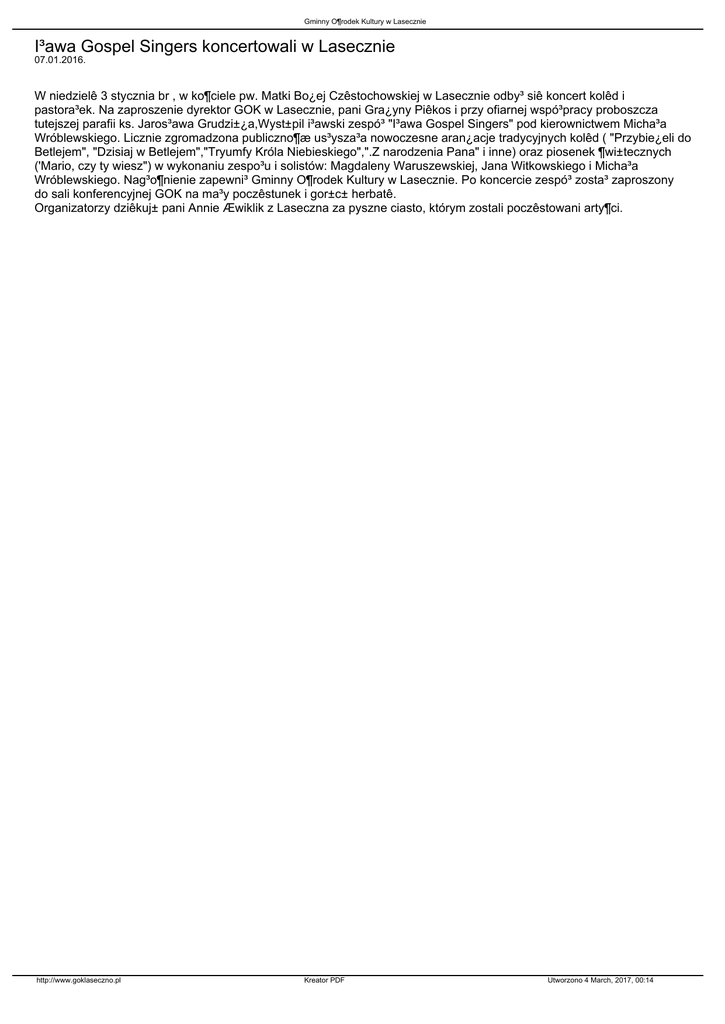 Gminny O¶rodek Kultury w Lasecznie

I³awa Gospel Singers koncertowali w Lasecznie
07.01.2016.

W niedzielê 3 stycznia br , w ko¶ciele pw. Matki Bo¿ej Czêstochowskiej w Lasecznie odby³ siê koncert kolêd i pastora³ek. Na zaproszenie dyrektor GOK w Lasecznie, pani Gra¿yny Piêkos i przy ofiarnej wspó³pracy proboszcza tutejszej parafii ks. Jaros³awa Grudzi±¿a,Wyst±pil i³awski zespó³ "I³awa Gospel Singers" pod kierownictwem Micha³a Wróblewskiego. Licznie zgromadzona publiczno¶æ us³ysza³a nowoczesne aran¿acje tradycyjnych kolêd ( "Przybie¿eli do Betlejem", "Dzisiaj w Betlejem","Tryumfy Króla Niebieskiego",".Z narodzenia Pana" i inne) oraz piosenek ¶wi±tecznych ('Mario, czy ty wiesz") w wykonaniu zespo³u i solistów: Magdaleny Waruszewskiej, Jana Witkowskiego i Micha³a Wróblewskiego. Nag³o¶nienie zapewni³ Gminny O¶rodek Kultury w Lasecznie. Po koncercie zespó³ zosta³ zaproszony do sali konferencyjnej GOK na ma³y poczêstunek i gor±c± herbatê.
Organizatorzy dziêkuj± pani Annie Æwiklik z Laseczna za pyszne ciasto, którym zostali poczêstowani arty¶ci.

http://www.goklaseczno.pl Kreator PDF Utworzono 4 March, 2017, 00:14